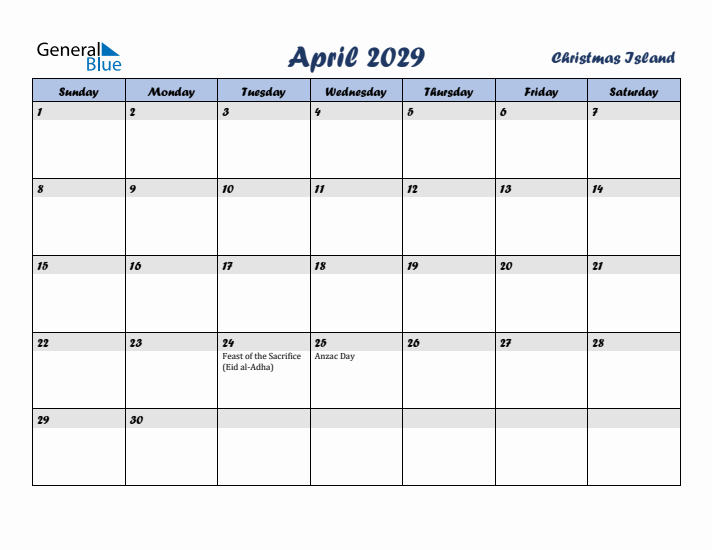 General Blue

April 2029

Christmas Island

| Sunday | Monday | Tuesday | Wednesday | Thursday | Friday | Saturday |
|---|---|---|---|---|---|---|
| 1 | 2 | 3 | 4 | 5 | 6 | 7 |
| 8 | 9 | 10 | 11 | 12 | 13 | 14 |
| 15 | 16 | 17 | 18 | 19 | 20 | 21 |
| 22 | 23 | 24 Feast of the Sacrifice (Eid al-Adha) | 25 Anzac Day | 26 | 27 | 28 |
| 29 | 30 | | | | | |